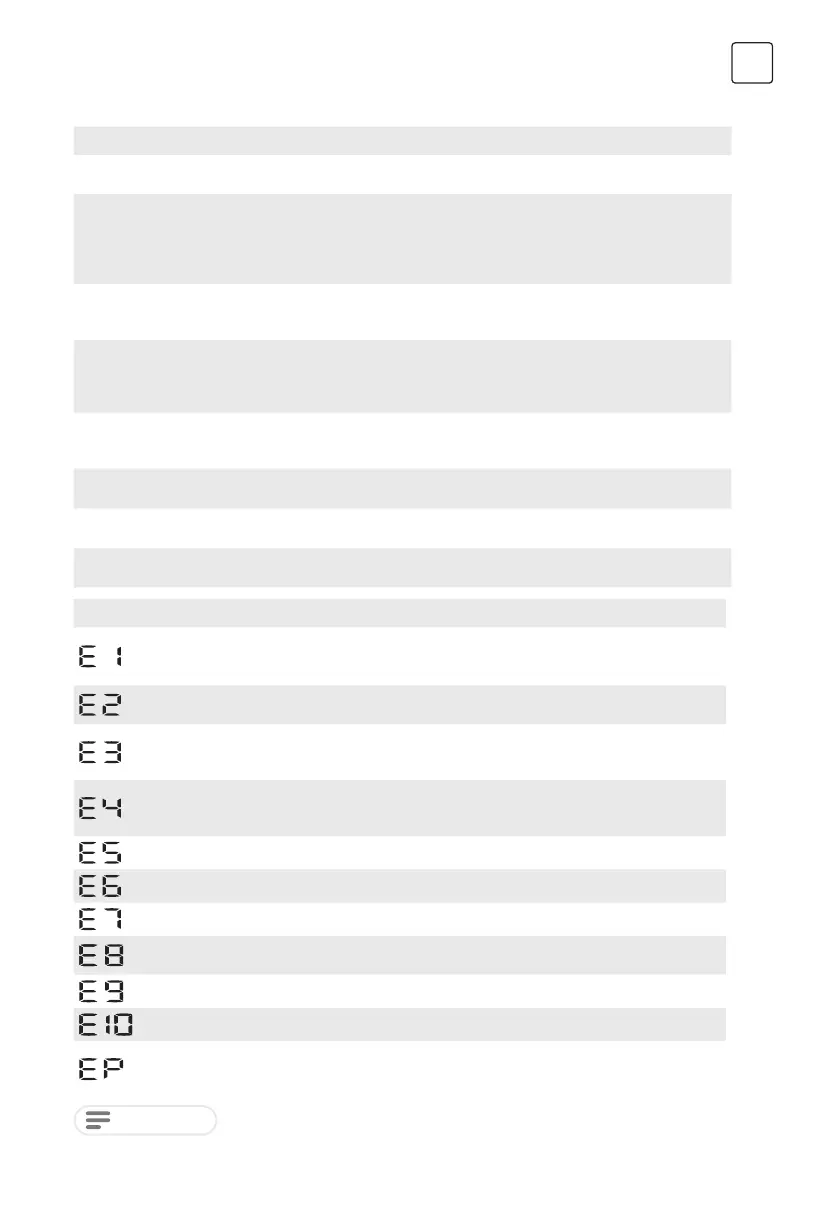 E1

E2

E3

E4

E5

E6

E7

E8

E9

E10

EP